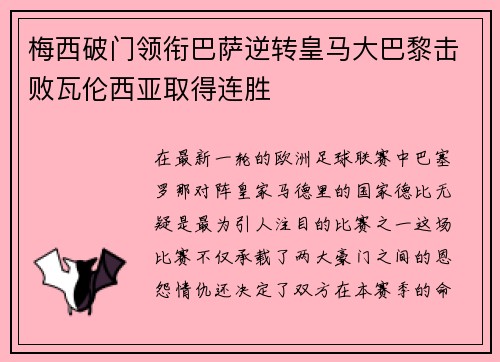 梅西破门领衔巴萨逆转皇马大巴黎击败瓦伦西亚取得连胜

在最新一轮的欧洲足球联赛中巴塞罗那对阵皇家马德里的国家德比无疑是最为引人注目的比赛之一这场比赛不仅承载了两大豪门之间的恩怨情仇还决定了双方在本赛季的命